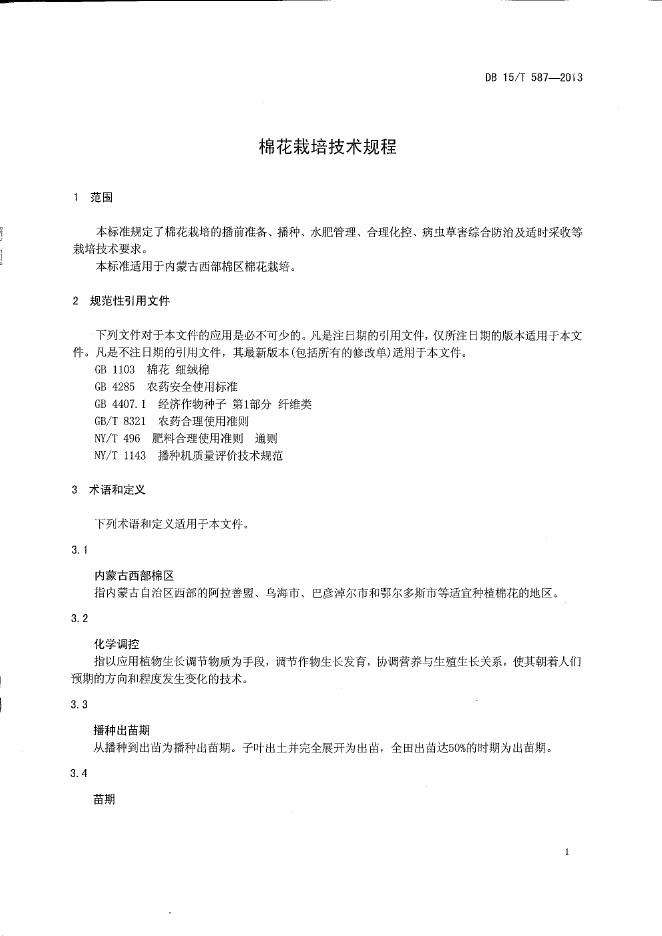 DB 15/T 587—2013

棉花栽培技术规程

1 范围

本标准规定了棉花栽培的播前准备、播种、水肥管理、合理化控、病虫草害综合防治及适时采收等栽培技术要求。
本标准适用于内蒙古西部棉区棉花栽培。

2 规范性引用文件

下列文件对于本文件的应用是必不可少的。凡是注日期的引用文件，仅所注日期的版本适用于本文件。凡是不注日期的引用文件，其最新版本(包括所有的修改单)适用于本文件。
GB 1103 棉花 细绒棉
GB 4285 农药安全使用标准
GB 4407.1 经济作物种子 第1部分 纤维类
GB/T 8321 农药合理使用准则
NY/T 496 肥料合理使用准则 通则
NY/T 1143 播种机质量评价技术规范

3 术语和定义

下列术语和定义适用于本文件。

3.1

内蒙古西部棉区
指内蒙古自治区西部的阿拉善盟、乌海市、巴彦淖尔市和鄂尔多斯市等适宜种植棉花的地区。

3.2

化学调控
指以应用植物生长调节物质为手段，调节作物生长发育，协调营养与生殖生长关系，使其朝着人们预期的方向和程度发生变化的技术。

3.3

播种出苗期
从播种到出苗为播种出苗期。子叶出土并完全展开为出苗，全田出苗达50%的时期为出苗期。

3.4

苗期

1